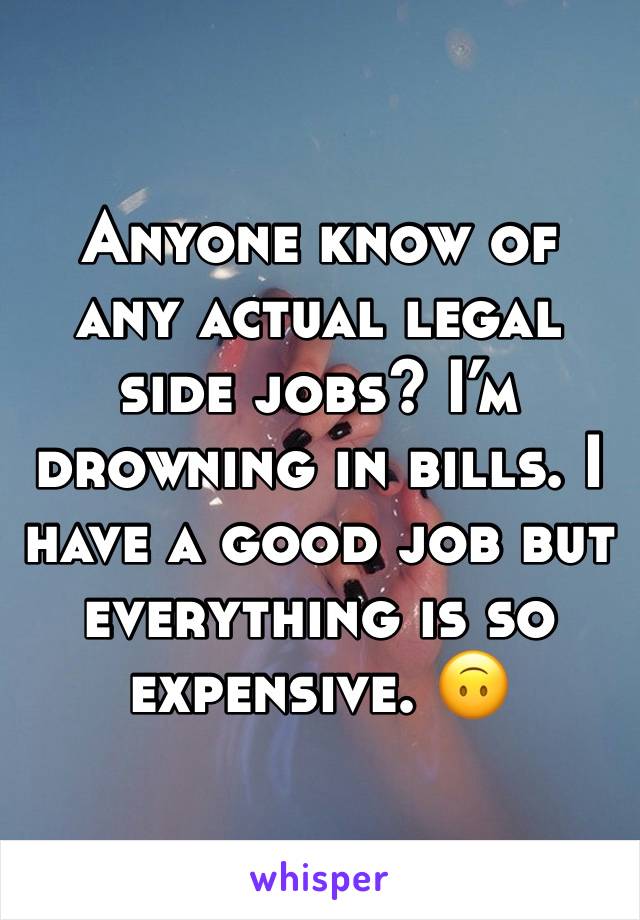 Anyone know of any actual legal side jobs? I'm drowning in bills. I have a good job but everything is so expensive. 🙃

whisper